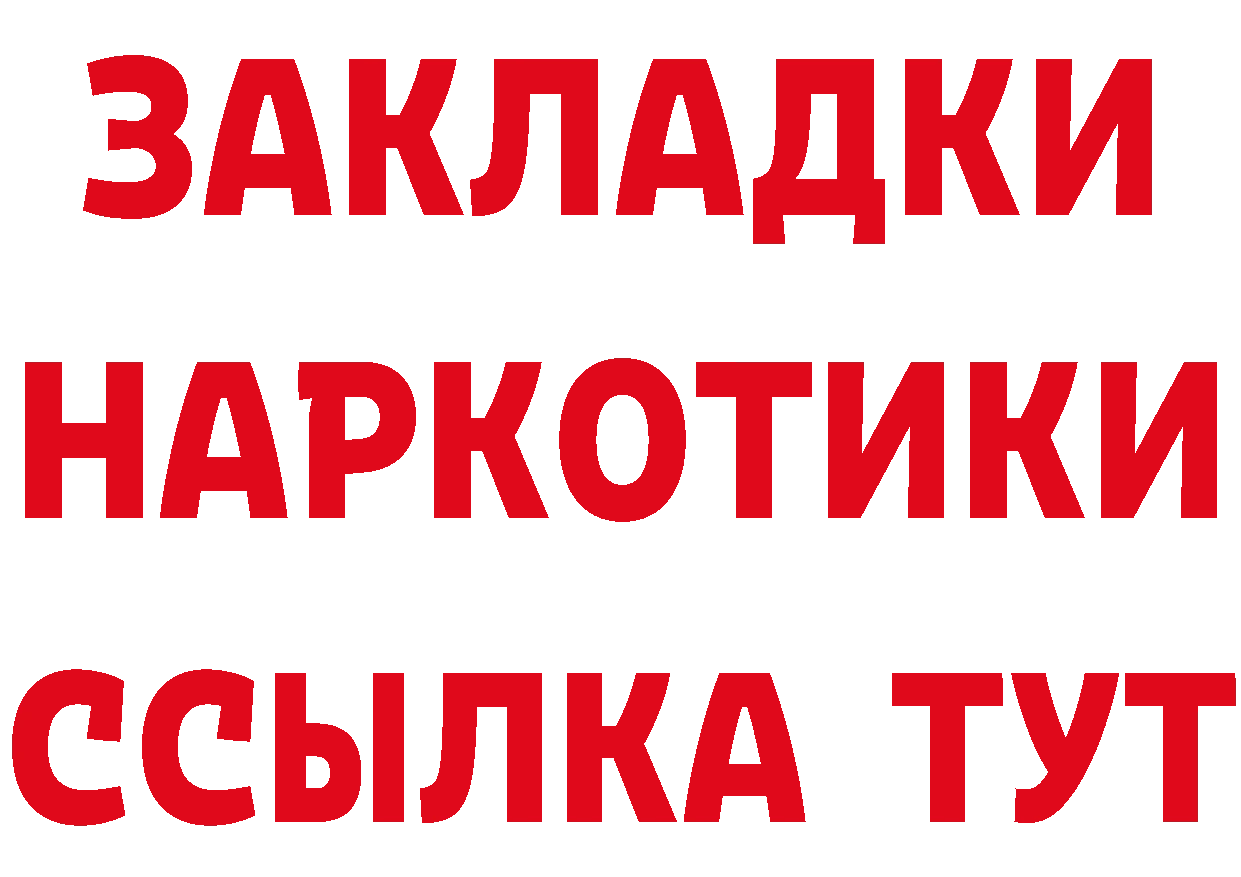 ЗАКЛАДКИ НАРКОТИКИ ССЫЛКА ТУТ